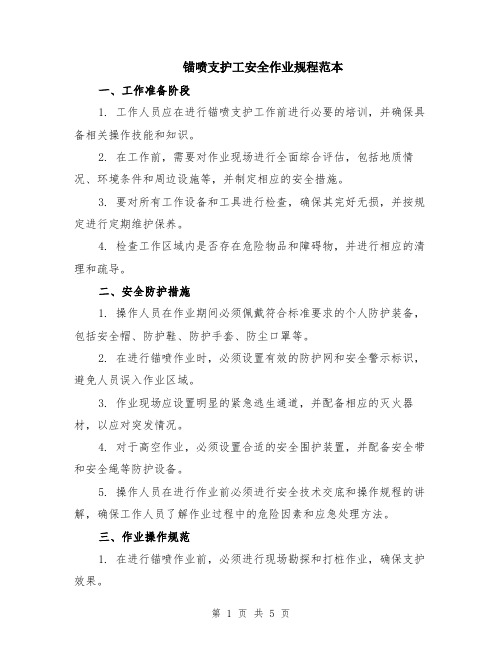 锚喷支护工安全作业规程范本

一、工作准备阶段

1. 工作人员应在进行锚喷支护工作前进行必要的培训，并确保具备相关操作技能和知识。

2. 在工作前，需要对作业现场进行全面综合评估，包括地质情况、环境条件和周边设施等，并制定相应的安全措施。

3. 要对所有工作设备和工具进行检查，确保其完好无损，并按规定进行定期维护保养。

4. 检查工作区域内是否存在危险物品和障碍物，并进行相应的清理和疏导。

二、安全防护措施

1. 操作人员在作业期间必须佩戴符合标准要求的个人防护装备，包括安全帽、防护鞋、防护手套、防尘口罩等。

2. 在进行锚喷作业时，必须设置有效的防护网和安全警示标识，避免人员误入作业区域。

3. 作业现场应设置明显的紧急逃生通道，并配备相应的灭火器材，以应对突发情况。

4. 对于高空作业，必须设置合适的安全围护装置，并配备安全带和安全绳等防护设备。

5. 操作人员在进行作业前必须进行安全技术交底和操作规程的讲解，确保工作人员了解作业过程中的危险因素和应急处理方法。

三、作业操作规范

1. 在进行锚喷作业前，必须进行现场勘探和打桩作业，确保支护效果。

第 1 页 共 5 页